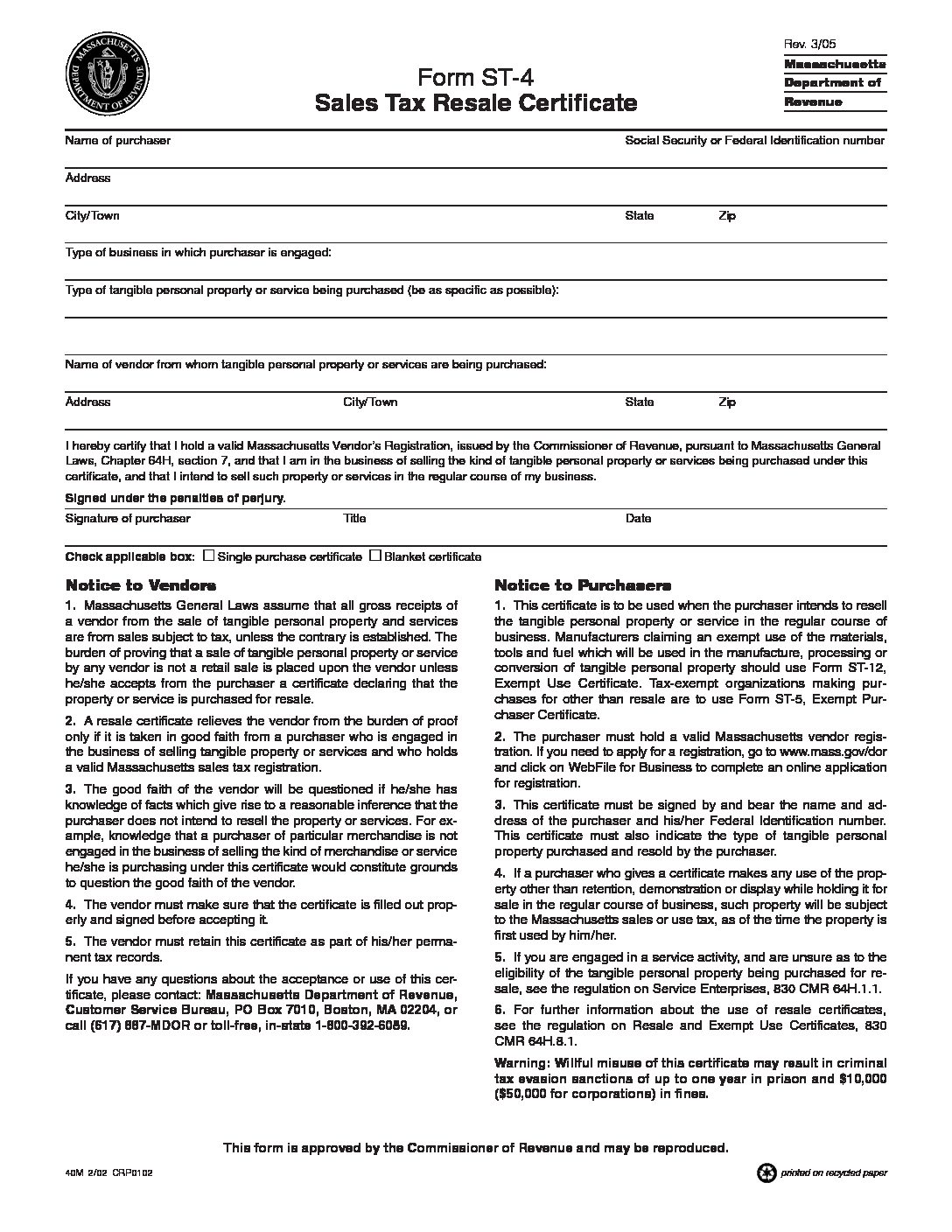 MASSACHUSETTS DEPARTMENT OF REVENUE

Form ST-4
Sales Tax Resale Certificate

Rev. 3/05
Massachusetts
Department of
Revenue

Name of purchaser
Social Security or Federal Identification number

Address

City/Town
State
Zip

Type of business in which purchaser is engaged:

Type of tangible personal property or service being purchased (be as specific as possible):

Name of vendor from whom tangible personal property or services are being purchased:

Address
City/Town
State
Zip

I hereby certify that I hold a valid Massachusetts Vendor's Registration, issued by the Commissioner of Revenue, pursuant to Massachusetts General Laws, Chapter 64H, section 7, and that I am in the business of selling the kind of tangible personal property or services being purchased under this certificate, and that I intend to sell such property or services in the regular course of my business.

Signed under the penalties of perjury.

Signature of purchaser
Title
Date

Check applicable box: ☐ Single purchase certificate ☐ Blanket certificate

Notice to Vendors

1. Massachusetts General Laws assume that all gross receipts of a vendor from the sale of tangible personal property and services are from sales subject to tax, unless the contrary is established. The burden of proving that a sale of tangible personal property or service by any vendor is not a retail sale is placed upon the vendor unless he/she accepts from the purchaser a certificate declaring that the property or service is purchased for resale.

2. A resale certificate relieves the vendor from the burden of proof only if it is taken in good faith from a purchaser who is engaged in the business of selling tangible property or services and who holds a valid Massachusetts sales tax registration.

3. The good faith of the vendor will be questioned if he/she has knowledge of facts which give rise to a reasonable inference that the purchaser does not intend to resell the property or services. For example, knowledge that a purchaser of particular merchandise is not engaged in the business of selling the kind of merchandise or service he/she is purchasing under this certificate would constitute grounds to question the good faith of the vendor.

4. The vendor must make sure that the certificate is filled out properly and signed before accepting it.

5. The vendor must retain this certificate as part of his/her permanent tax records.

If you have any questions about the acceptance or use of this certificate, please contact: Massachusetts Department of Revenue, Customer Service Bureau, PO Box 7010, Boston, MA 02204, or call (617) 887-MDOR or toll-free, in-state 1-800-392-6089.

Notice to Purchasers

1. This certificate is to be used when the purchaser intends to resell the tangible personal property or service in the regular course of business. Manufacturers claiming an exempt use of the materials, tools and fuel which will be used in the manufacture, processing or conversion of tangible personal property should use Form ST-12, Exempt Use Certificate. Tax-exempt organizations making purchases for other than resale are to use Form ST-5, Exempt Purchaser Certificate.

2. The purchaser must hold a valid Massachusetts vendor registration. If you need to apply for a registration, go to www.mass.gov/dor and click on WebFile for Business to complete an online application for registration.

3. This certificate must be signed by and bear the name and address of the purchaser and his/her Federal Identification number. This certificate must also indicate the type of tangible personal property purchased and resold by the purchaser.

4. If a purchaser who gives a certificate makes any use of the property other than retention, demonstration or display while holding it for sale in the regular course of business, such property will be subject to the Massachusetts sales or use tax, as of the time the property is first used by him/her.

5. If you are engaged in a service activity, and are unsure as to the eligibility of the tangible personal property being purchased for resale, see the regulation on Service Enterprises, 830 CMR 64H.1.1.

6. For further information about the use of resale certificates, see the regulation on Resale and Exempt Use Certificates, 830 CMR 64H.8.1.

Warning: Willful misuse of this certificate may result in criminal tax evasion sanctions of up to one year in prison and $10,000 ($50,000 for corporations) in fines.

This form is approved by the Commissioner of Revenue and may be reproduced.

40M 2/02 CRP0102
printed on recycled paper